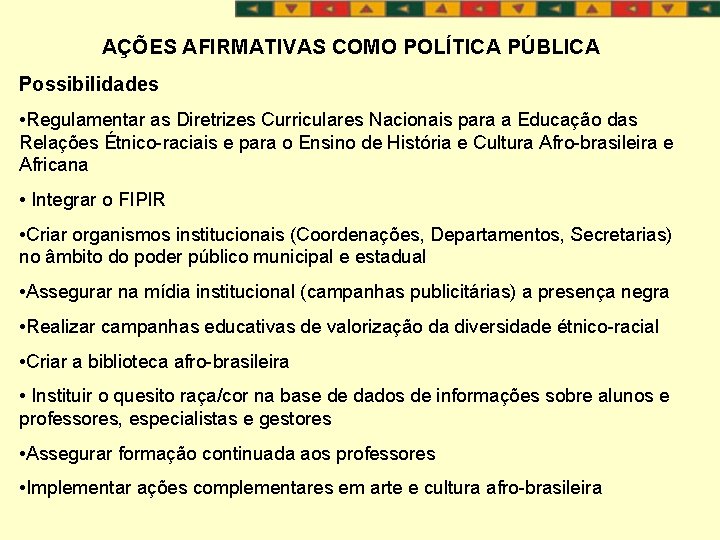 AÇÕES AFIRMATIVAS COMO POLÍTICA PÚBLICA

Possibilidades

•Regulamentar as Diretrizes Curriculares Nacionais para a Educação das Relações Étnico-raciais e para o Ensino de História e Cultura Afro-brasileira e Africana

• Integrar o FIPIR

•Criar organismos institucionais (Coordenações, Departamentos, Secretarias) no âmbito do poder público municipal e estadual

•Assegurar na mídia institucional (campanhas publicitárias) a presença negra

•Realizar campanhas educativas de valorização da diversidade étnico-racial

•Criar a biblioteca afro-brasileira

• Instituir o quesito raça/cor na base de dados de informações sobre alunos e professores, especialistas e gestores

•Assegurar formação continuada aos professores

•Implementar ações complementares em arte e cultura afro-brasileira